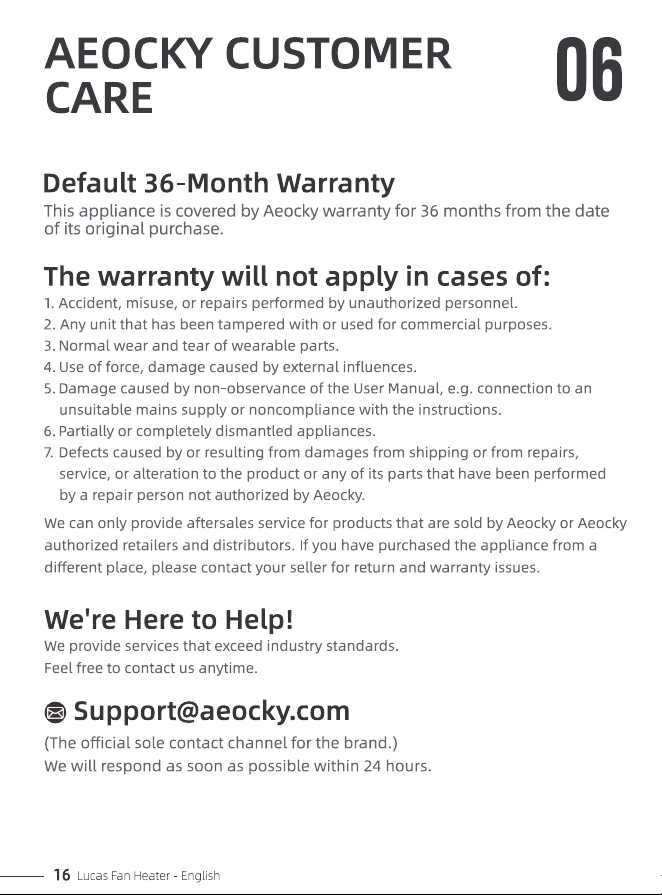 AEOCKY CUSTOMER CARE

06

Default 36-Month Warranty
This appliance is covered by Aeocky warranty for 36 months from the date of its original purchase.

The warranty will not apply in cases of:
1. Accident, misuse, or repairs performed by unauthorized personnel.
2. Any unit that has been tampered with or used for commercial purposes.
3. Normal wear and tear of wearable parts.
4. Use of force, damage caused by external influences.
5. Damage caused by non-observance of the User Manual, e.g. connection to an unsuitable mains supply or noncompliance with the instructions.
6. Partially or completely dismantled appliances.
7. Defects caused by or resulting from damages from shipping or from repairs, service, or alteration to the product or any of its parts that have been performed by a repair person not authorized by Aeocky.

We can only provide aftersales service for products that are sold by Aeocky or Aeocky authorized retailers and distributors. If you have purchased the appliance from a different place, please contact your seller for return and warranty issues.

We're Here to Help!
We provide services that exceed industry standards.
Feel free to contact us anytime.

Support@aeocky.com
(The official sole contact channel for the brand.)
We will respond as soon as possible within 24 hours.

16 Lucas Fan Heater - English